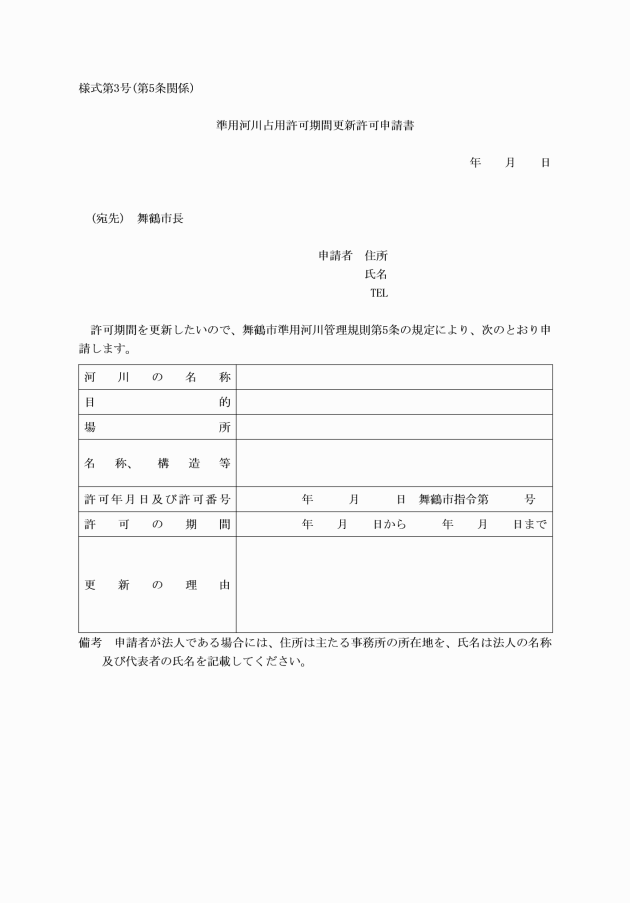 様式第3号（第5条関係）

準用河川占用許可期間更新許可申請書

年　月　日

（宛先）　舞鶴市長

申請者　住所
氏名
TEL

許可期間を更新したいので、舞鶴市準用河川管理規則第5条の規定により、次のとおり申請します。

| 河川の名称 | |
|---|---|
| 目的 | |
| 場所 | |
| 名称、構造等 | |
| 許可年月日及び許可番号 | 年　月　日　舞鶴市指令第　号 |
| 許可の期間 | 年　月　日から　年　月　日まで |
| 更新の理由 | |

備考　申請者が法人である場合には、住所は主たる事務所の所在地を、氏名は法人の名称及び代表者の氏名を記載してください。